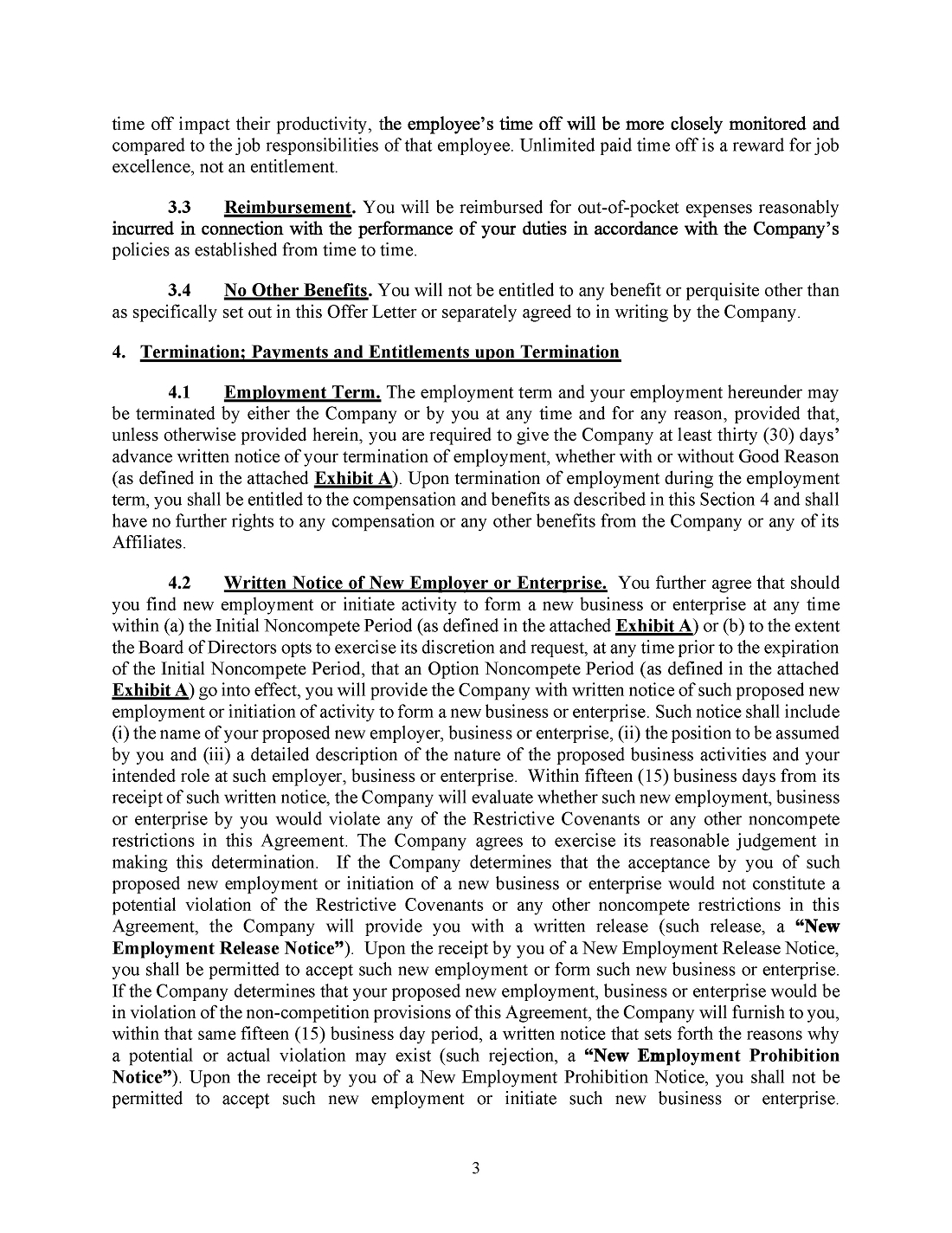 time off impact their productivity, the employee's time off will be more closely monitored and compared to the job responsibilities of that employee. Unlimited paid time off is a reward for job excellence, not an entitlement.

3.3 Reimbursement. You will be reimbursed for out-of-pocket expenses reasonably incurred in connection with the performance of your duties in accordance with the Company's policies as established from time to time.

3.4 No Other Benefits. You will not be entitled to any benefit or perquisite other than as specifically set out in this Offer Letter or separately agreed to in writing by the Company.

4. Termination; Payments and Entitlements upon Termination

4.1 Employment Term. The employment term and your employment hereunder may be terminated by either the Company or by you at any time and for any reason, provided that, unless otherwise provided herein, you are required to give the Company at least thirty (30) days' advance written notice of your termination of employment, whether with or without Good Reason (as defined in the attached Exhibit A). Upon termination of employment during the employment term, you shall be entitled to the compensation and benefits as described in this Section 4 and shall have no further rights to any compensation or any other benefits from the Company or any of its Affiliates.

4.2 Written Notice of New Employer or Enterprise. You further agree that should you find new employment or initiate activity to form a new business or enterprise at any time within (a) the Initial Noncompete Period (as defined in the attached Exhibit A) or (b) to the extent the Board of Directors opts to exercise its discretion and request, at any time prior to the expiration of the Initial Noncompete Period, that an Option Noncompete Period (as defined in the attached Exhibit A) go into effect, you will provide the Company with written notice of such proposed new employment or initiation of activity to form a new business or enterprise. Such notice shall include (i) the name of your proposed new employer, business or enterprise, (ii) the position to be assumed by you and (iii) a detailed description of the nature of the proposed business activities and your intended role at such employer, business or enterprise. Within fifteen (15) business days from its receipt of such written notice, the Company will evaluate whether such new employment, business or enterprise by you would violate any of the Restrictive Covenants or any other noncompete restrictions in this Agreement. The Company agrees to exercise its reasonable judgement in making this determination. If the Company determines that the acceptance by you of such proposed new employment or initiation of a new business or enterprise would not constitute a potential violation of the Restrictive Covenants or any other noncompete restrictions in this Agreement, the Company will provide you with a written release (such release, a "New Employment Release Notice"). Upon the receipt by you of a New Employment Release Notice, you shall be permitted to accept such new employment or form such new business or enterprise. If the Company determines that your proposed new employment, business or enterprise would be in violation of the non-competition provisions of this Agreement, the Company will furnish to you, within that same fifteen (15) business day period, a written notice that sets forth the reasons why a potential or actual violation may exist (such rejection, a "New Employment Prohibition Notice"). Upon the receipt by you of a New Employment Prohibition Notice, you shall not be permitted to accept such new employment or initiate such new business or enterprise.

3